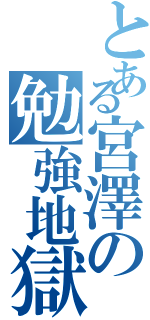 とある宮澤の
勉強地獄